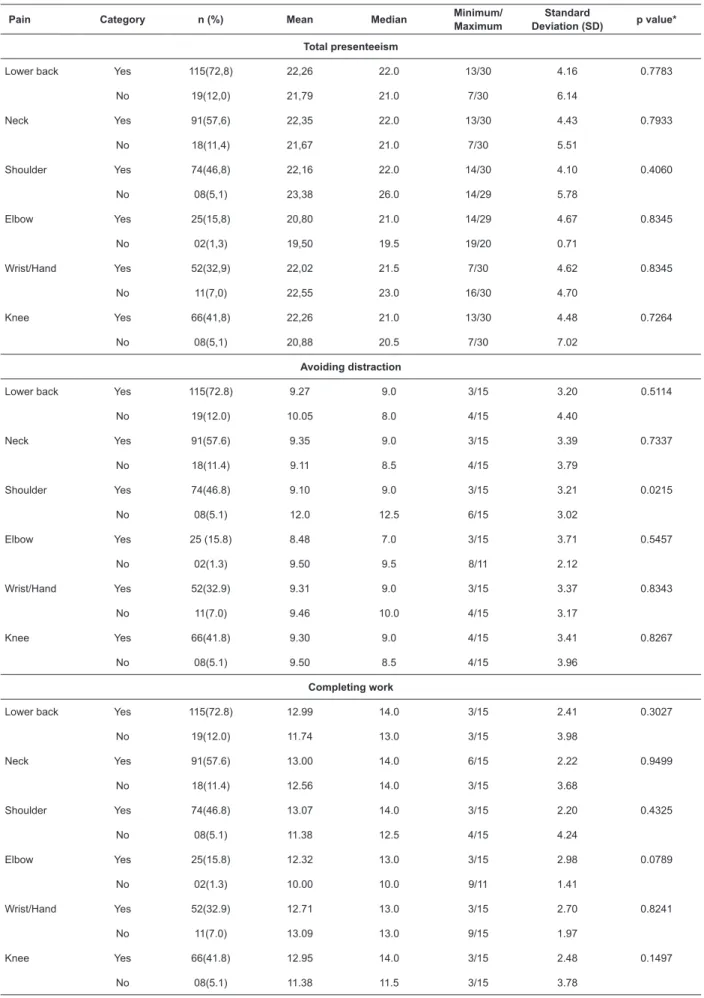 | Pain | Category | n (%) | Mean | Median | Minimum/ Maximum | Standard Deviation (SD) | p value* |
|---|---|---|---|---|---|---|---|
| Total presenteeism | | | | | | | |
| Lower back | Yes | 115(72,8) | 22,26 | 22.0 | 13/30 | 4.16 | 0.7783 |
| | No | 19(12,0) | 21,79 | 21.0 | 7/30 | 6.14 | |
| Neck | Yes | 91(57,6) | 22,35 | 22.0 | 13/30 | 4.43 | 0.7933 |
| | No | 18(11,4) | 21,67 | 21.0 | 7/30 | 5.51 | |
| Shoulder | Yes | 74(46,8) | 22,16 | 22.0 | 14/30 | 4.10 | 0.4060 |
| | No | 08(5,1) | 23,38 | 26.0 | 14/29 | 5.78 | |
| Elbow | Yes | 25(15,8) | 20,80 | 21.0 | 14/29 | 4.67 | 0.8345 |
| | No | 02(1,3) | 19,50 | 19.5 | 19/20 | 0.71 | |
| Wrist/Hand | Yes | 52(32,9) | 22,02 | 21.5 | 7/30 | 4.62 | 0.8345 |
| | No | 11(7,0) | 22,55 | 23.0 | 16/30 | 4.70 | |
| Knee | Yes | 66(41,8) | 22,26 | 21.0 | 13/30 | 4.48 | 0.7264 |
| | No | 08(5,1) | 20,88 | 20.5 | 7/30 | 7.02 | |
| Avoiding distraction | | | | | | | |
| Lower back | Yes | 115(72.8) | 9.27 | 9.0 | 3/15 | 3.20 | 0.5114 |
| | No | 19(12.0) | 10.05 | 8.0 | 4/15 | 4.40 | |
| Neck | Yes | 91(57.6) | 9.35 | 9.0 | 3/15 | 3.39 | 0.7337 |
| | No | 18(11.4) | 9.11 | 8.5 | 4/15 | 3.79 | |
| Shoulder | Yes | 74(46.8) | 9.10 | 9.0 | 3/15 | 3.21 | 0.0215 |
| | No | 08(5.1) | 12.0 | 12.5 | 6/15 | 3.02 | |
| Elbow | Yes | 25 (15.8) | 8.48 | 7.0 | 3/15 | 3.71 | 0.5457 |
| | No | 02(1.3) | 9.50 | 9.5 | 8/11 | 2.12 | |
| Wrist/Hand | Yes | 52(32.9) | 9.31 | 9.0 | 3/15 | 3.37 | 0.8343 |
| | No | 11(7.0) | 9.46 | 10.0 | 4/15 | 3.17 | |
| Knee | Yes | 66(41.8) | 9.30 | 9.0 | 4/15 | 3.41 | 0.8267 |
| | No | 08(5.1) | 9.50 | 8.5 | 4/15 | 3.96 | |
| Completing work | | | | | | | |
| Lower back | Yes | 115(72.8) | 12.99 | 14.0 | 3/15 | 2.41 | 0.3027 |
| | No | 19(12.0) | 11.74 | 13.0 | 3/15 | 3.98 | |
| Neck | Yes | 91(57.6) | 13.00 | 14.0 | 6/15 | 2.22 | 0.9499 |
| | No | 18(11.4) | 12.56 | 14.0 | 3/15 | 3.68 | |
| Shoulder | Yes | 74(46.8) | 13.07 | 14.0 | 3/15 | 2.20 | 0.4325 |
| | No | 08(5.1) | 11.38 | 12.5 | 4/15 | 4.24 | |
| Elbow | Yes | 25(15.8) | 12.32 | 13.0 | 3/15 | 2.98 | 0.0789 |
| | No | 02(1.3) | 10.00 | 10.0 | 9/11 | 1.41 | |
| Wrist/Hand | Yes | 52(32.9) | 12.71 | 13.0 | 3/15 | 2.70 | 0.8241 |
| | No | 11(7.0) | 13.09 | 13.0 | 9/15 | 1.97 | |
| Knee | Yes | 66(41.8) | 12.95 | 14.0 | 3/15 | 2.48 | 0.1497 |
| | No | 08(5.1) | 11.38 | 11.5 | 3/15 | 3.78 | |